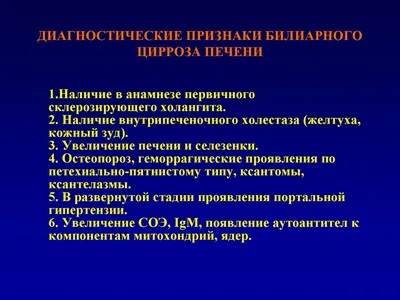 ДИАГНОСТИЧЕСКИЕ ПРИЗНАКИ БИЛИАРНОГО ЦИРРОЗА ПЕЧЕНИ

1.Наличие в анамнезе первичного склерозирующего холангита.
2. Наличие внутрипеченочного холестаза (желтуха, кожный зуд).
3. Увеличение печени и селезенки.
4. Остеопороз, геморрагические проявления по петехиально-пятнистому типу, ксантомы, ксантелазмы.
5. В развернутой стадии проявления портальной гипертензии.
6. Увеличение СОЭ, IgM, появление аутоантител к компонентам митохондрий, ядер.